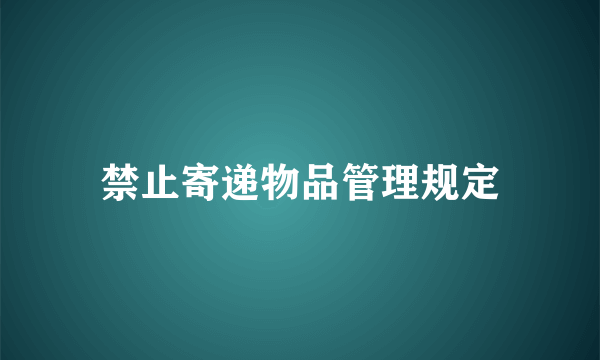 禁止寄递物品管理规定